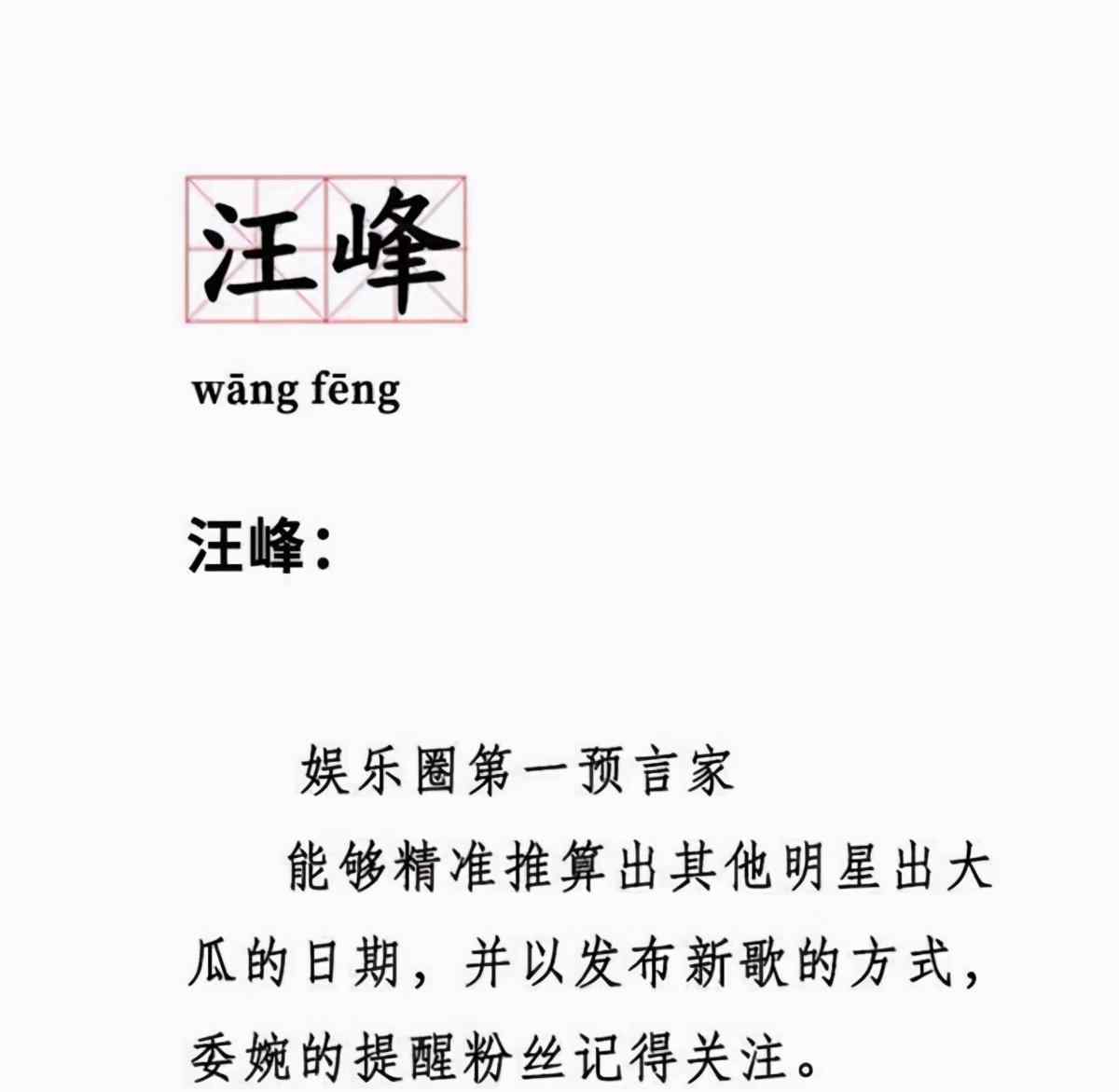 汪峰

wāng fēng

汪峰：

娱乐圈第一预言家

能够精准推算出其他明星出大瓜的日期，并以发布新歌的方式，委婉的提醒粉丝记得关注。